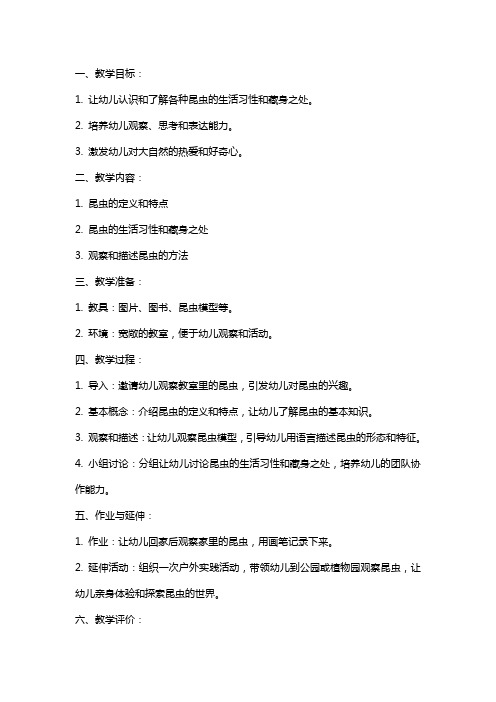 一、教学目标：

1. 让幼儿认识和了解各种昆虫的生活习性和藏身之处。

2. 培养幼儿观察、思考和表达能力。

3. 激发幼儿对大自然的热爱和好奇心。

二、教学内容：

1. 昆虫的定义和特点

2. 昆虫的生活习性和藏身之处

3. 观察和描述昆虫的方法

三、教学准备：

1. 教具：图片、图书、昆虫模型等。

2. 环境：宽敞的教室，便于幼儿观察和活动。

四、教学过程：

1. 导入：邀请幼儿观察教室里的昆虫，引发幼儿对昆虫的兴趣。

2. 基本概念：介绍昆虫的定义和特点，让幼儿了解昆虫的基本知识。

3. 观察和描述：让幼儿观察昆虫模型，引导幼儿用语言描述昆虫的形态和特征。

4. 小组讨论：分组让幼儿讨论昆虫的生活习性和藏身之处，培养幼儿的团队协作能力。

五、作业与延伸：

1. 作业：让幼儿回家后观察家里的昆虫，用画笔记录下来。

2. 延伸活动：组织一次户外实践活动，带领幼儿到公园或植物园观察昆虫，让幼儿亲身体验和探索昆虫的世界。

六、教学评价：